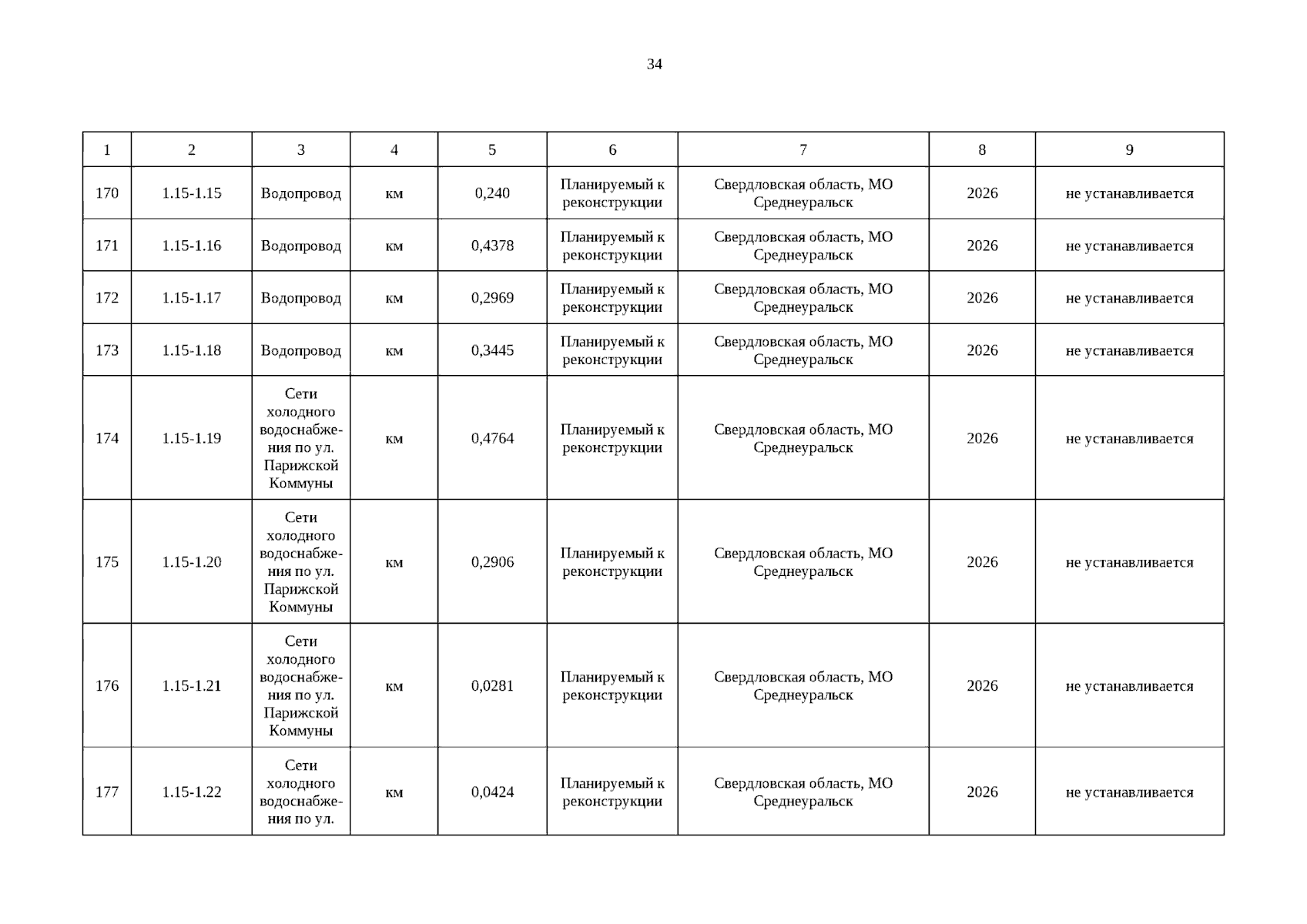 34

| 1 | 2 | 3 | 4 | 5 | 6 | 7 | 8 | 9 |
|---|---|---|---|---|---|---|---|---|
| 170 | 1.15-1.15 | Водопровод | км | 0,240 | Планируемый к реконструкции | Свердловская область, МО Среднеуральск | 2026 | не устанавливается |
| 171 | 1.15-1.16 | Водопровод | км | 0,4378 | Планируемый к реконструкции | Свердловская область, МО Среднеуральск | 2026 | не устанавливается |
| 172 | 1.15-1.17 | Водопровод | км | 0,2969 | Планируемый к реконструкции | Свердловская область, МО Среднеуральск | 2026 | не устанавливается |
| 173 | 1.15-1.18 | Водопровод | км | 0,3445 | Планируемый к реконструкции | Свердловская область, МО Среднеуральск | 2026 | не устанавливается |
| 174 | 1.15-1.19 | Сети холодного водоснабжения по ул. Парижской Коммуны | км | 0,4764 | Планируемый к реконструкции | Свердловская область, МО Среднеуральск | 2026 | не устанавливается |
| 175 | 1.15-1.20 | Сети холодного водоснабжения по ул. Парижской Коммуны | км | 0,2906 | Планируемый к реконструкции | Свердловская область, МО Среднеуральск | 2026 | не устанавливается |
| 176 | 1.15-1.21 | Сети холодного водоснабжения по ул. Парижской Коммуны | км | 0,0281 | Планируемый к реконструкции | Свердловская область, МО Среднеуральск | 2026 | не устанавливается |
| 177 | 1.15-1.22 | Сети холодного водоснабжения по ул. | км | 0,0424 | Планируемый к реконструкции | Свердловская область, МО Среднеуральск | 2026 | не устанавливается |